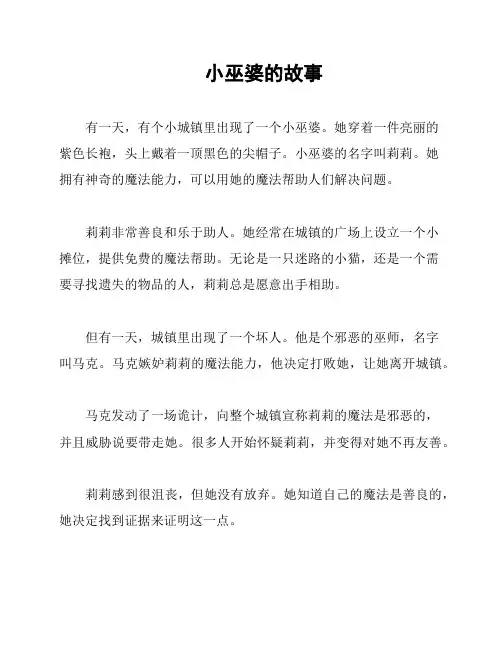 小巫婆的故事

有一天，有个小城镇里出现了一个小巫婆。她穿着一件亮丽的紫色长袍，头上戴着一顶黑色的尖帽子。小巫婆的名字叫莉莉。她拥有神奇的魔法能力，可以用她的魔法帮助人们解决问题。

莉莉非常善良和乐于助人。她经常在城镇的广场上设立一个小摊位，提供免费的魔法帮助。无论是一只迷路的小猫，还是一个需要寻找遗失的物品的人，莉莉总是愿意出手相助。

但有一天，城镇里出现了一个坏人。他是个邪恶的巫师，名字叫马克。马克嫉妒莉莉的魔法能力，他决定打败她，让她离开城镇。

马克发动了一场诡计，向整个城镇宣称莉莉的魔法是邪恶的，并且威胁说要带走她。很多人开始怀疑莉莉，并变得对她不再友善。

莉莉感到很沮丧，但她没有放弃。她知道自己的魔法是善良的，她决定找到证据来证明这一点。